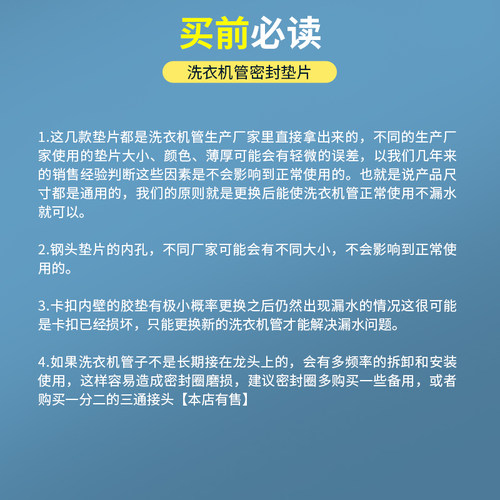 买前必读

洗衣机管密封垫片

1.这几款垫片都是洗衣机管生产厂家里直接拿出来的，不同的生产厂家使用的垫片大小、颜色、薄厚可能会有轻微的误差，以我们几年来的销售经验判断这些因素是不会影响到正常使用的。也就是说产品尺寸都是通用的，我们的原则就是更换后能使洗衣机管正常使用不漏水就可以。

2.钢头垫片的内孔，不同厂家可能会有不同大小，不会影响到正常使用的。

3.卡扣内壁的胶垫有极小概率更换之后仍然出现漏水的情况这很可能是卡扣已经损坏，只能更换新的洗衣机管才能解决漏水问题。

4.如果洗衣机管子不是长期接在龙头上的，会有多频率的拆卸和安装使用，这样容易造成密封圈磨损，建议密封圈多购买一些备用，或者购买一分二的三通接头【本店有售】